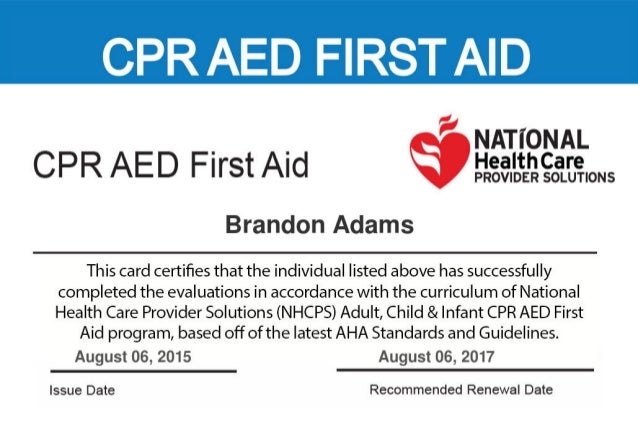 CPR AED FIRST AID

CPR AED First Aid

NATIONAL Health Care PROVIDER SOLUTIONS

Brandon Adams

This card certifies that the individual listed above has successfully completed the evaluations in accordance with the curriculum of National Health Care Provider Solutions (NHCPS) Adult, Child & Infant CPR AED First Aid program, based off of the latest AHA Standards and Guidelines.

August 06, 2015

Issue Date

August 06, 2017

Recommended Renewal Date